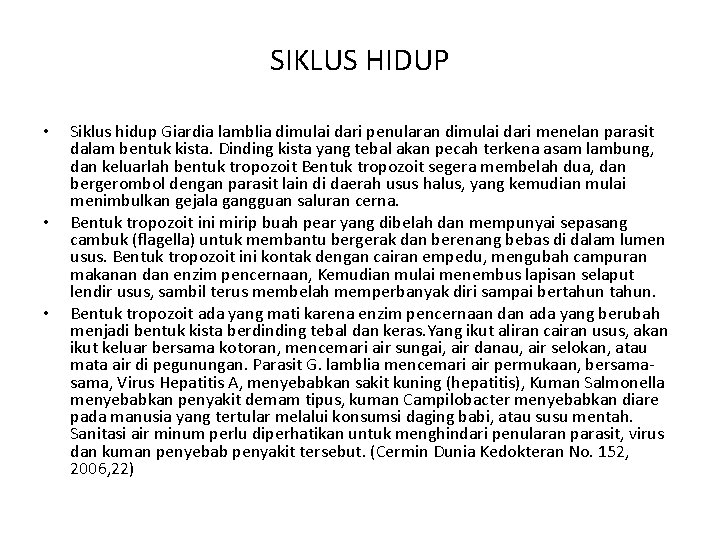 SIKLUS HIDUP

• Siklus hidup Giardia lamblia dimulai dari penularan dimulai dari menelan parasit dalam bentuk kista. Dinding kista yang tebal akan pecah terkena asam lambung, dan keluarlah bentuk tropozoit Bentuk tropozoit segera membelah dua, dan bergerombol dengan parasit lain di daerah usus halus, yang kemudian mulai menimbulkan gejala gangguan saluran cerna.

• Bentuk tropozoit ini mirip buah pear yang dibelah dan mempunyai sepasang cambuk (flagella) untuk membantu bergerak dan berenang bebas di dalam lumen usus. Bentuk tropozoit ini kontak dengan cairan empedu, mengubah campuran makanan dan enzim pencernaan, Kemudian mulai menembus lapisan selaput lendir usus, sambil terus membelah memperbanyak diri sampai bertahun tahun.

• Bentuk tropozoit ada yang mati karena enzim pencernaan dan ada yang berubah menjadi bentuk kista berdinding tebal dan keras.Yang ikut aliran cairan usus, akan ikut keluar bersama kotoran, mencemari air sungai, air danau, air selokan, atau mata air di pegunungan. Parasit G. lamblia mencemari air permukaan, bersama-sama, Virus Hepatitis A, menyebabkan sakit kuning (hepatitis), Kuman Salmonella menyebabkan penyakit demam tipus, kuman Campilobacter menyebabkan diare pada manusia yang tertular melalui konsumsi daging babi, atau susu mentah. Sanitasi air minum perlu diperhatikan untuk menghindari penularan parasit, virus dan kuman penyebab penyakit tersebut. (Cermin Dunia Kedokteran No. 152, 2006,22)